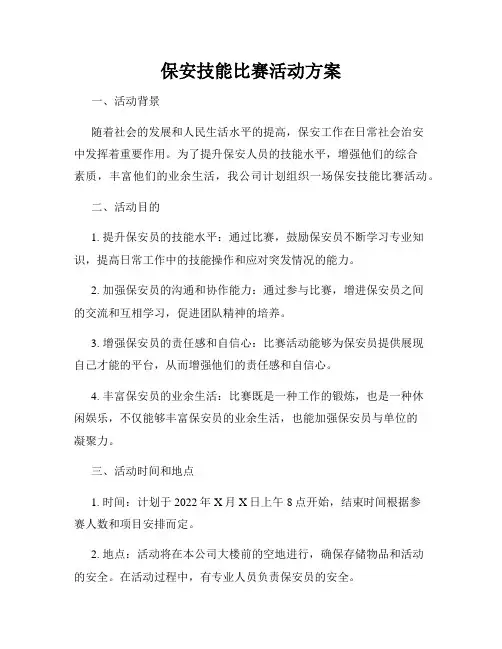 保安技能比赛活动方案

一、活动背景

随着社会的发展和人民生活水平的提高，保安工作在日常社会治安中发挥着重要作用。为了提升保安人员的技能水平，增强他们的综合素质，丰富他们的业余生活，我公司计划组织一场保安技能比赛活动。

二、活动目的

1. 提升保安员的技能水平：通过比赛，鼓励保安员不断学习专业知识，提高日常工作中的技能操作和应对突发情况的能力。

2. 加强保安员的沟通和协作能力：通过参与比赛，增进保安员之间的交流和互相学习，促进团队精神的培养。

3. 增强保安员的责任感和自信心：比赛活动能够为保安员提供展现自己才能的平台，从而增强他们的责任感和自信心。

4. 丰富保安员的业余生活：比赛既是一种工作的锻炼，也是一种休闲娱乐，不仅能够丰富保安员的业余生活，也能加强保安员与单位的凝聚力。

三、活动时间和地点

1. 时间：计划于 2022 年 X 月 X 日上午 8 点开始，结束时间根据参赛人数和项目安排而定。

2. 地点：活动将在本公司大楼前的空地进行，确保存储物品和活动的安全。在活动过程中，有专业人员负责保安员的安全。